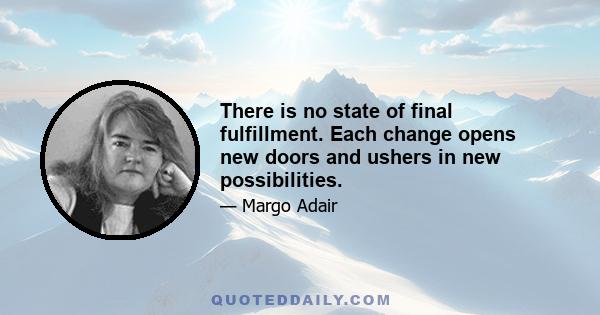 There is no state of final fulfillment. Each change opens new doors and ushers in new possibilities.

— Margo Adair

QUOTEDDAILY.COM